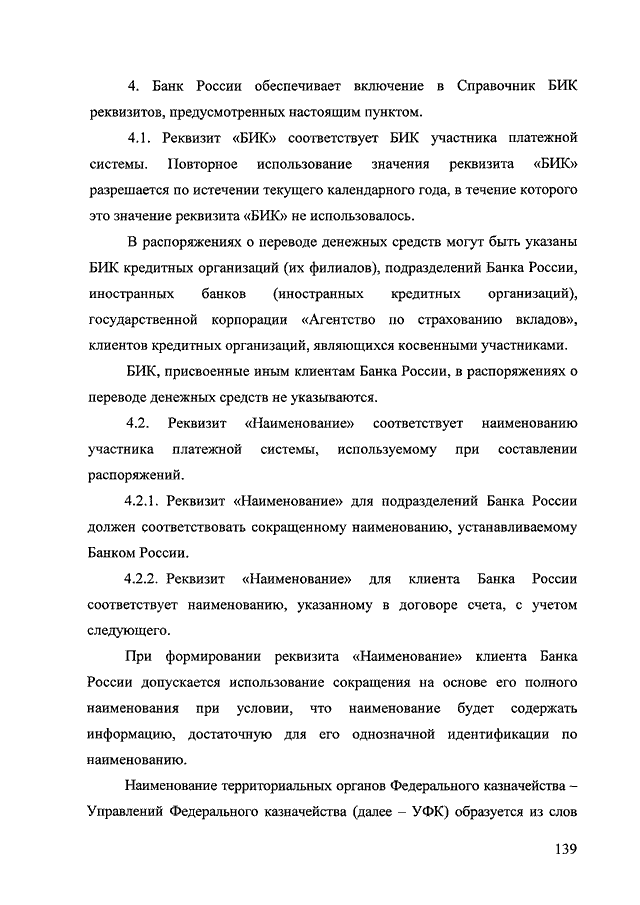 4. Банк России обеспечивает включение в Справочник БИК реквизитов, предусмотренных настоящим пунктом.

4.1. Реквизит «БИК» соответствует БИК участника платежной системы. Повторное использование значения реквизита «БИК» разрешается по истечении текущего календарного года, в течение которого это значение реквизита «БИК» не использовалось.

В распоряжениях о переводе денежных средств могут быть указаны БИК кредитных организаций (их филиалов), подразделений Банка России, иностранных банков (иностранных кредитных организаций), государственной корпорации «Агентство по страхованию вкладов», клиентов кредитных организаций, являющихся косвенными участниками.

БИК, присвоенные иным клиентам Банка России, в распоряжениях о переводе денежных средств не указываются.

4.2. Реквизит «Наименование» соответствует наименованию участника платежной системы, используемому при составлении распоряжений.

4.2.1. Реквизит «Наименование» для подразделений Банка России должен соответствовать сокращенному наименованию, устанавливаемому Банком России.

4.2.2. Реквизит «Наименование» для клиента Банка России соответствует наименованию, указанному в договоре счета, с учетом следующего.

При формировании реквизита «Наименование» клиента Банка России допускается использование сокращения на основе его полного наименования при условии, что наименование будет содержать информацию, достаточную для его однозначной идентификации по наименованию.

Наименование территориальных органов Федерального казначейства – Управлений Федерального казначейства (далее – УФК) образуется из слов

139